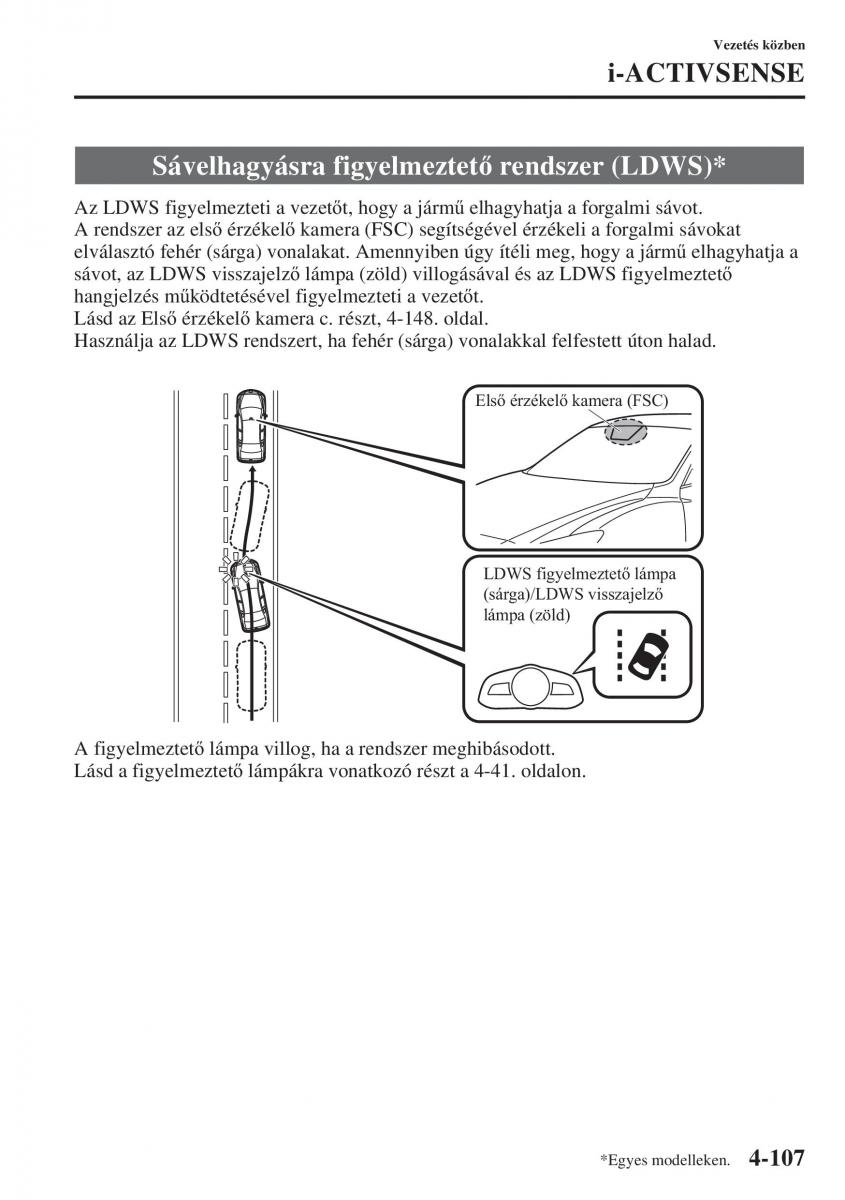 Vezetés közben

i-ACTIVSENSE

Sávelhagyásra figyelmeztető rendszer (LDWS)*

Az LDWS figyelmezteti a vezetőt, hogy a jármű elhagyhatja a forgalmi sávot.
A rendszer az első érzékelő kamera (FSC) segítségével érzékeli a forgalmi sávokat elválasztó fehér (sárga) vonalakat. Amennyiben úgy ítéli meg, hogy a jármű elhagyhatja a sávot, az LDWS visszajelző lámpa (zöld) villogásával és az LDWS figyelmeztető hangjelzés működtetésével figyelmezteti a vezetőt.
Lásd az Első érzékelő kamera c. részt, 4-148. oldal.
Használja az LDWS rendszert, ha fehér (sárga) vonalakkal felfestett úton halad.

Első érzékelő kamera (FSC)

LDWS figyelmeztető lámpa (sárga)/LDWS visszajelző lámpa (zöld)

A figyelmeztető lámpa villog, ha a rendszer meghibásodott.
Lásd a figyelmeztető lámpákra vonatkozó részt a 4-41. oldalon.

*Egyes modelleken. 4-107